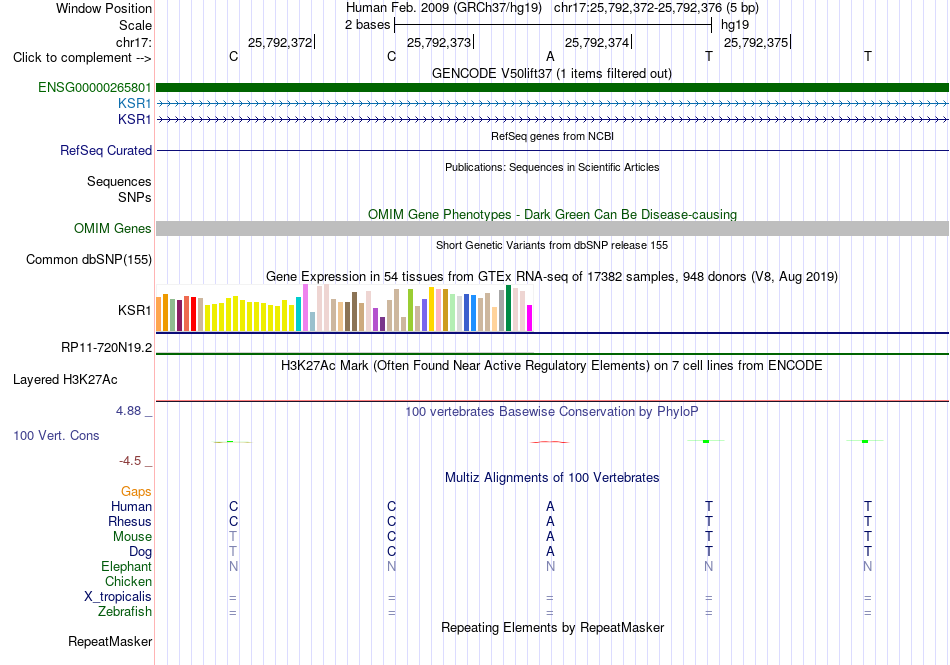 Window Position Human Feb. 2009 (GRCh37/hg19) chr17:25,792,372-25,792,376 (5 bp)
Scale 2 bases hg19
chr17: 25,792,372 25,792,373 25,792,374 25,792,375
Click to complement --> C C A T T

GENCODE V50lift37 (1 items filtered out)
ENSG00000265801
KSR1
KSR1

RefSeq genes from NCBI
RefSeq Curated

Publications: Sequences in Scientific Articles
Sequences
SNPs

OMIM Gene Phenotypes - Dark Green Can Be Disease-causing
OMIM Genes

Short Genetic Variants from dbSNP release 155
Common dbSNP(155)

Gene Expression in 54 tissues from GTEx RNA-seq of 17382 samples, 948 donors (V8, Aug 2019)
KSR1

RP11-720N19.2

H3K27Ac Mark (Often Found Near Active Regulatory Elements) on 7 cell lines from ENCODE
Layered H3K27Ac

4.88 _ 100 vertebrates Basewise Conservation by PhyloP
100 Vert. Cons
-4.5 _

Multiz Alignments of 100 Vertebrates
Gaps
Human C C A T T
Rhesus C C A T T
Mouse T C A T T
Dog T C A T T
Elephant N N N N N
Chicken
X_tropicalis = = = = =
Zebrafish = = = = =

Repeating Elements by RepeatMasker
RepeatMasker